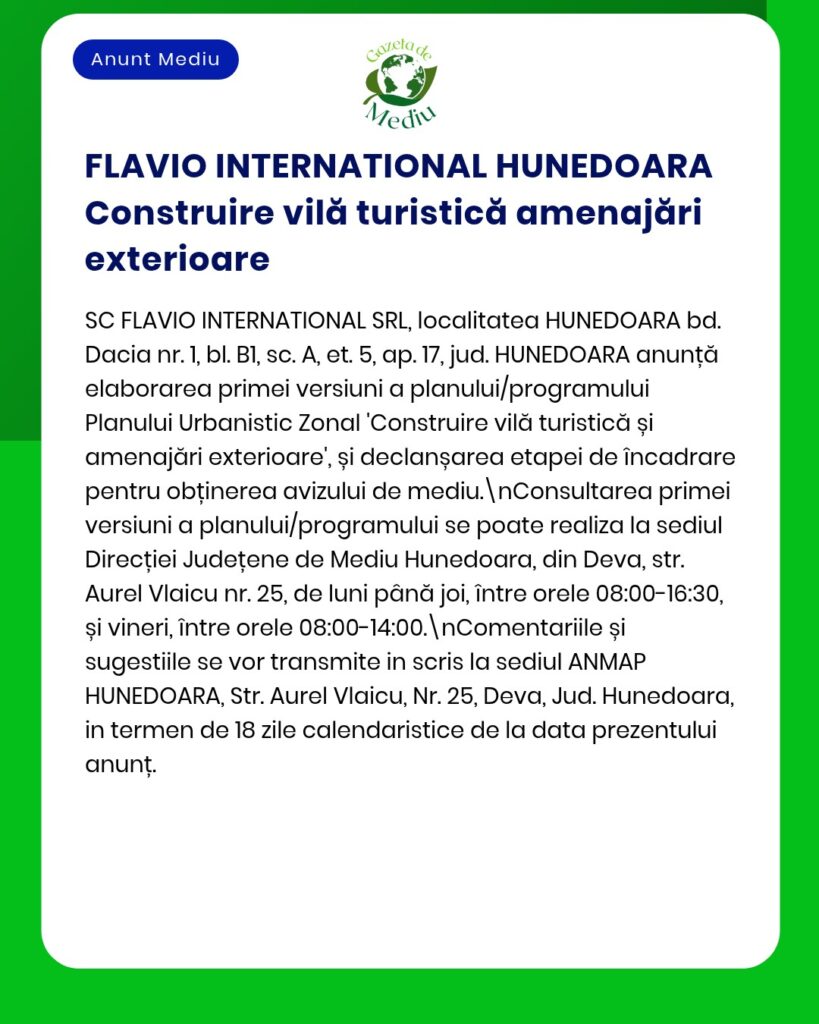 Anunt Mediu

Gazeta de Mediu

FLAVIO INTERNATIONAL HUNEDOARA Construire vilă turistică amenajări exterioare

SC FLAVIO INTERNATIONAL SRL, localitatea HUNEDOARA bd. Dacia nr. 1, bl. B1, sc. A, et. 5, ap. 17, jud. HUNEDOARA anunță elaborarea primei versiuni a planului/programului Planului Urbanistic Zonal 'Construire vilă turistică și amenajări exterioare', și declanșarea etapei de încadrare pentru obținerea avizului de mediu.\nConsultarea primei versiuni a planului/programului se poate realiza la sediul Direcției Județene de Mediu Hunedoara, din Deva, str. Aurel Vlaicu nr. 25, de luni până joi, între orele 08:00-16:30, și vineri, între orele 08:00-14:00.\nComentariile și sugestiile se vor transmite in scris la sediul ANMAP HUNEDOARA, Str. Aurel Vlaicu, Nr. 25, Deva, Jud. Hunedoara, in termen de 18 zile calendaristice de la data prezentului anunț.